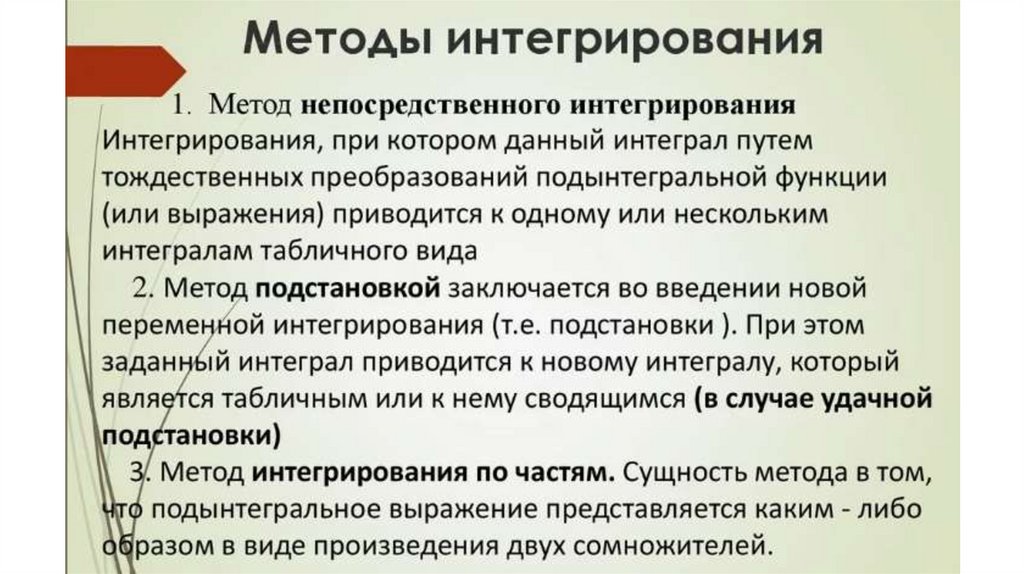 Методы интегрирования

1. Метод непосредственного интегрирования Интегрирования, при котором данный интеграл путем тождественных преобразований подынтегральной функции (или выражения) приводится к одному или нескольким интегралам табличного вида

2. Метод подстановкой заключается во введении новой переменной интегрирования (т.е. подстановки ). При этом заданный интеграл приводится к новому интегралу, который является табличным или к нему сводящимся (в случае удачной подстановки)

3. Метод интегрирования по частям. Сущность метода в том, что подынтегральное выражение представляется каким - либо образом в виде произведения двух сомножителей.